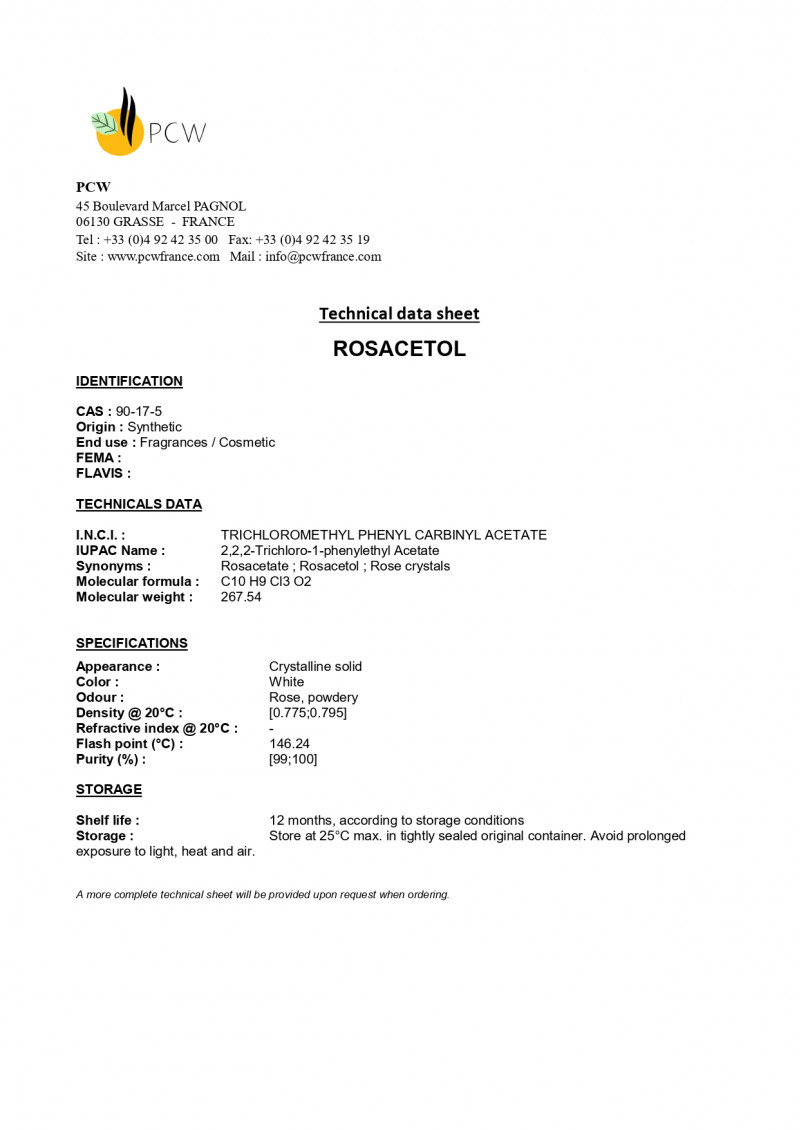 PCW

PCW
45 Boulevard Marcel PAGNOL
06130 GRASSE - FRANCE
Tel : +33 (0)4 92 42 35 00 Fax: +33 (0)4 92 42 35 19
Site : www.pcwfrance.com Mail : info@pcwfrance.com

Technical data sheet

ROSACETOL

IDENTIFICATION

CAS : 90-17-5
Origin : Synthetic
End use : Fragrances / Cosmetic
FEMA :
FLAVIS :

TECHNICALS DATA

I.N.C.I. : TRICHLOROMETHYL PHENYL CARBINYL ACETATE
IUPAC Name : 2,2,2-Trichloro-1-phenylethyl Acetate
Synonyms : Rosacetate ; Rosacetol ; Rose crystals
Molecular formula : C10 H9 Cl3 O2
Molecular weight : 267.54

SPECIFICATIONS

Appearance : Crystalline solid
Color : White
Odour : Rose, powdery
Density @ 20°C : [0.775;0.795]
Refractive index @ 20°C : -
Flash point (°C) : 146.24
Purity (%) : [99;100]

STORAGE

Shelf life : 12 months, according to storage conditions
Storage : Store at 25°C max. in tightly sealed original container. Avoid prolonged exposure to light, heat and air.

A more complete technical sheet will be provided upon request when ordering.